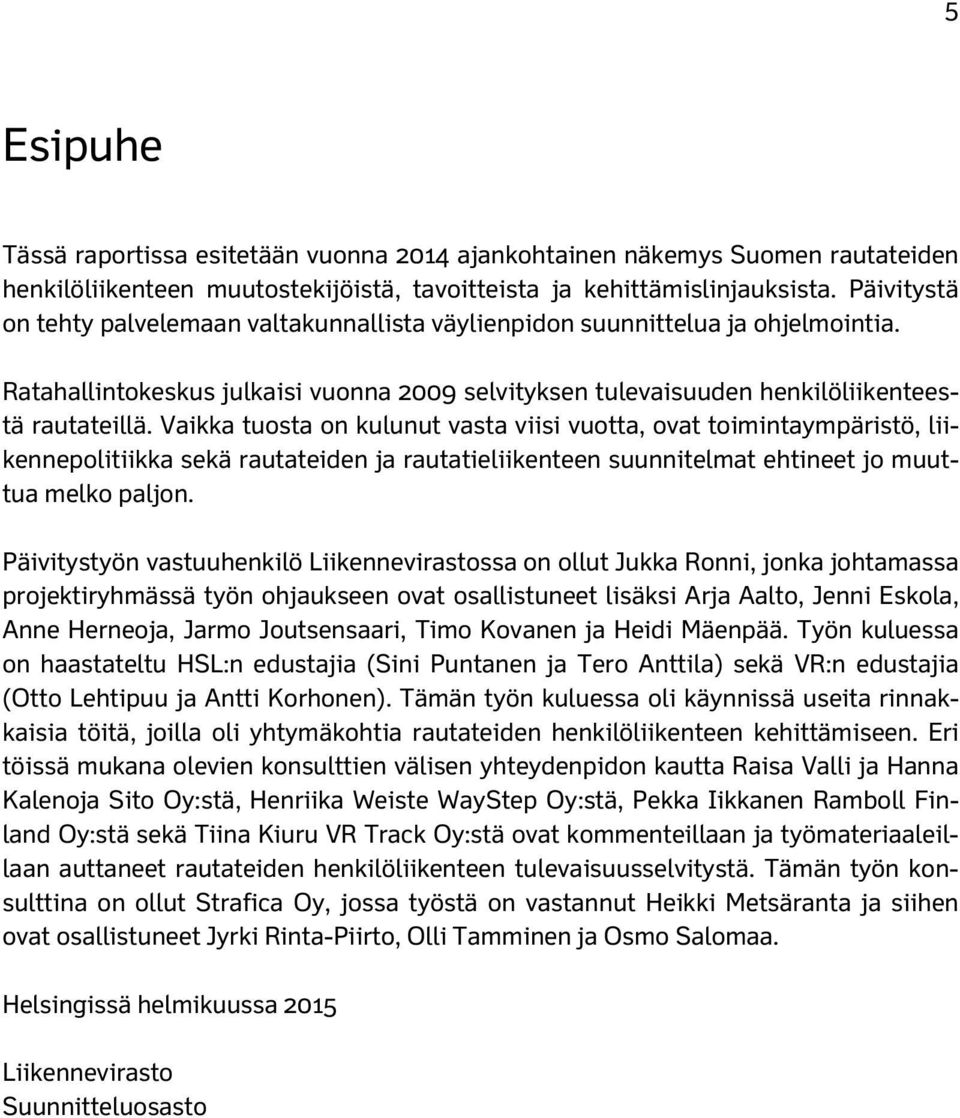 5

Esipuhe

Tässä raportissa esitetään vuonna 2014 ajankohtainen näkemys Suomen rautateiden henkilöliikenteen muutostekijöistä, tavoitteista ja kehittämislinjauksista. Päivitystä on tehty palvelemaan valtakunnallista väylienpidon suunnittelua ja ohjelmointia.

Ratahallintokeskus julkaisi vuonna 2009 selvityksen tulevaisuuden henkilöliikenteestä rautateillä. Vaikka tuosta on kulunut vasta viisi vuotta, ovat toimintaympäristö, liikennepolitiikka sekä rautateiden ja rautatieliikenteen suunnitelmat ehtineet jo muuttua melko paljon.

Päivitystyön vastuuhenkilö Liikennevirastossa on ollut Jukka Ronni, jonka johtamassa projektiryhmässä työn ohjaukseen ovat osallistuneet lisäksi Arja Aalto, Jenni Eskola, Anne Herneoja, Jarmo Joutsensaari, Timo Kovanen ja Heidi Mäenpää. Työn kuluessa on haastateltu HSL:n edustajia (Sini Puntanen ja Tero Anttila) sekä VR:n edustajia (Otto Lehtipuu ja Antti Korhonen). Tämän työn kuluessa oli käynnissä useita rinnakkaisia töitä, joilla oli yhtymäkohtia rautateiden henkilöliikenteen kehittämiseen. Eri töissä mukana olevien konsulttien välisen yhteydenpidon kautta Raisa Valli ja Hanna Kalenoja Sito Oy:stä, Henriika Weiste WayStep Oy:stä, Pekka Iikkanen Ramboll Finland Oy:stä sekä Tiina Kiuru VR Track Oy:stä ovat kommenteillaan ja työmateriaaleillaan auttaneet rautateiden henkilöliikenteen tulevaisuusselvitystä. Tämän työn konsulttina on ollut Strafica Oy, jossa työstä on vastannut Heikki Metsäranta ja siihen ovat osallistuneet Jyrki Rinta-Piirto, Olli Tamminen ja Osmo Salomaa.

Helsingissä helmikuussa 2015

Liikennevirasto
Suunnitteluosasto